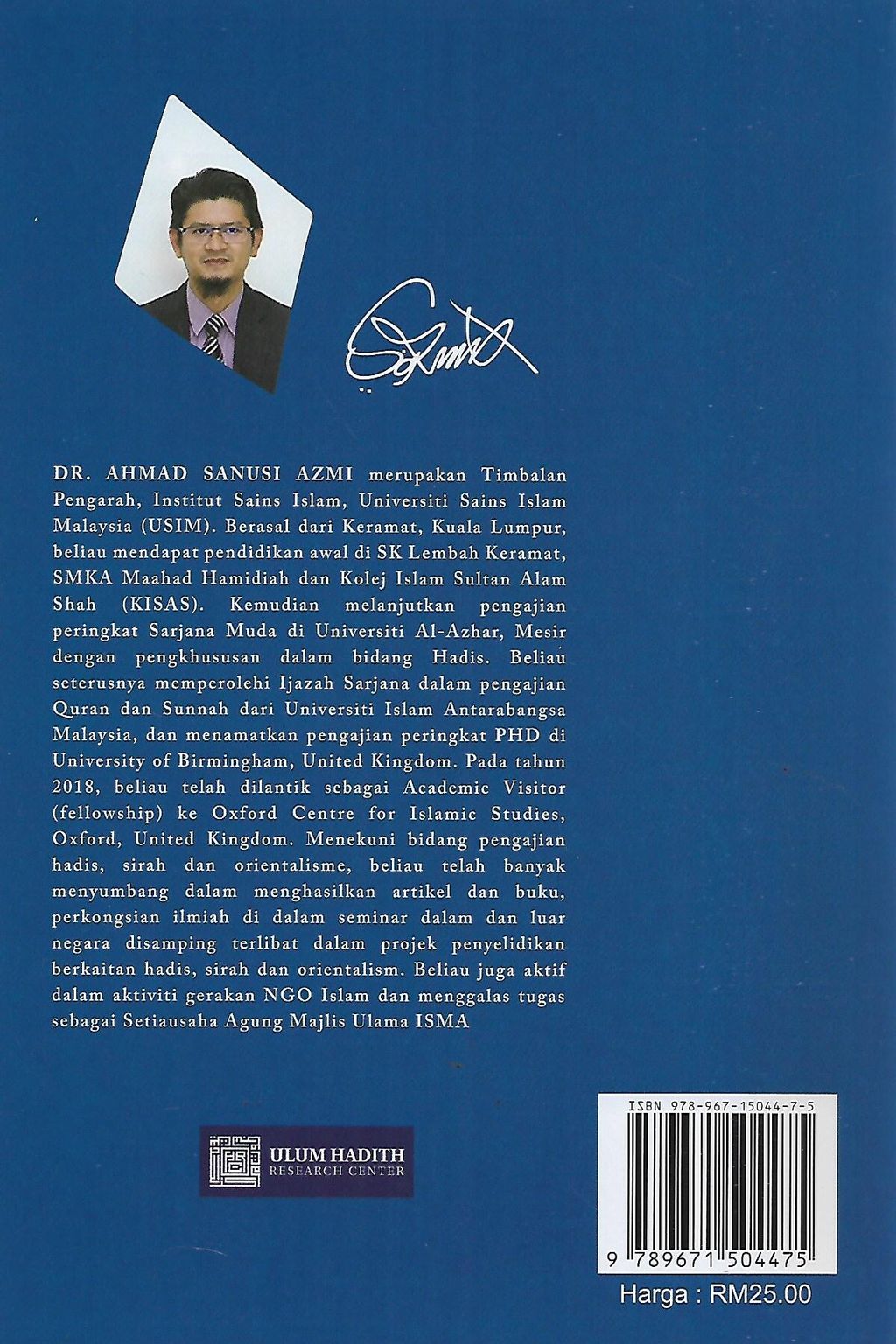 DR. AHMAD SANUSI AZMI merupakan Timbalan Pengarah, Institut Sains Islam, Universiti Sains Islam Malaysia (USIM). Berasal dari Keramat, Kuala Lumpur, beliau mendapat pendidikan awal di SK Lembah Keramat, SMKA Maahad Hamidiah dan Kolej Islam Sultan Alam Shah (KISAS). Kemudian melanjutkan pengajian peringkat Sarjana Muda di Universiti Al-Azhar, Mesir dengan pengkhususan dalam bidang Hadis. Beliau seterusnya memperolehi Ijazah Sarjana dalam pengajian Quran dan Sunnah dari Universiti Islam Antarabangsa Malaysia, dan menamatkan pengajian peringkat PHD di University of Birmingham, United Kingdom. Pada tahun 2018, beliau telah dilantik sebagai Academic Visitor (fellowship) ke Oxford Centre for Islamic Studies, Oxford, United Kingdom. Menekuni bidang pengajian hadis, sirah dan orientalisme, beliau telah banyak menyumbang dalam menghasilkan artikel dan buku, perkongsian ilmiah di dalam seminar dalam dan luar negara disamping terlibat dalam projek penyelidikan berkaitan hadis, sirah dan orientalism. Beliau juga aktif dalam aktiviti gerakan NGO Islam dan menggalas tugas sebagai Setiausaha Agung Majlis Ulama ISMA

ULUM HADITH
RESEARCH CENTER

ISBN 978-967-15044-7-5

9 789671 504475

Harga : RM25.00